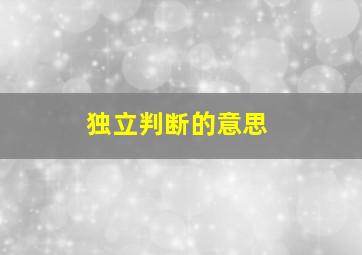 独立判断的意思